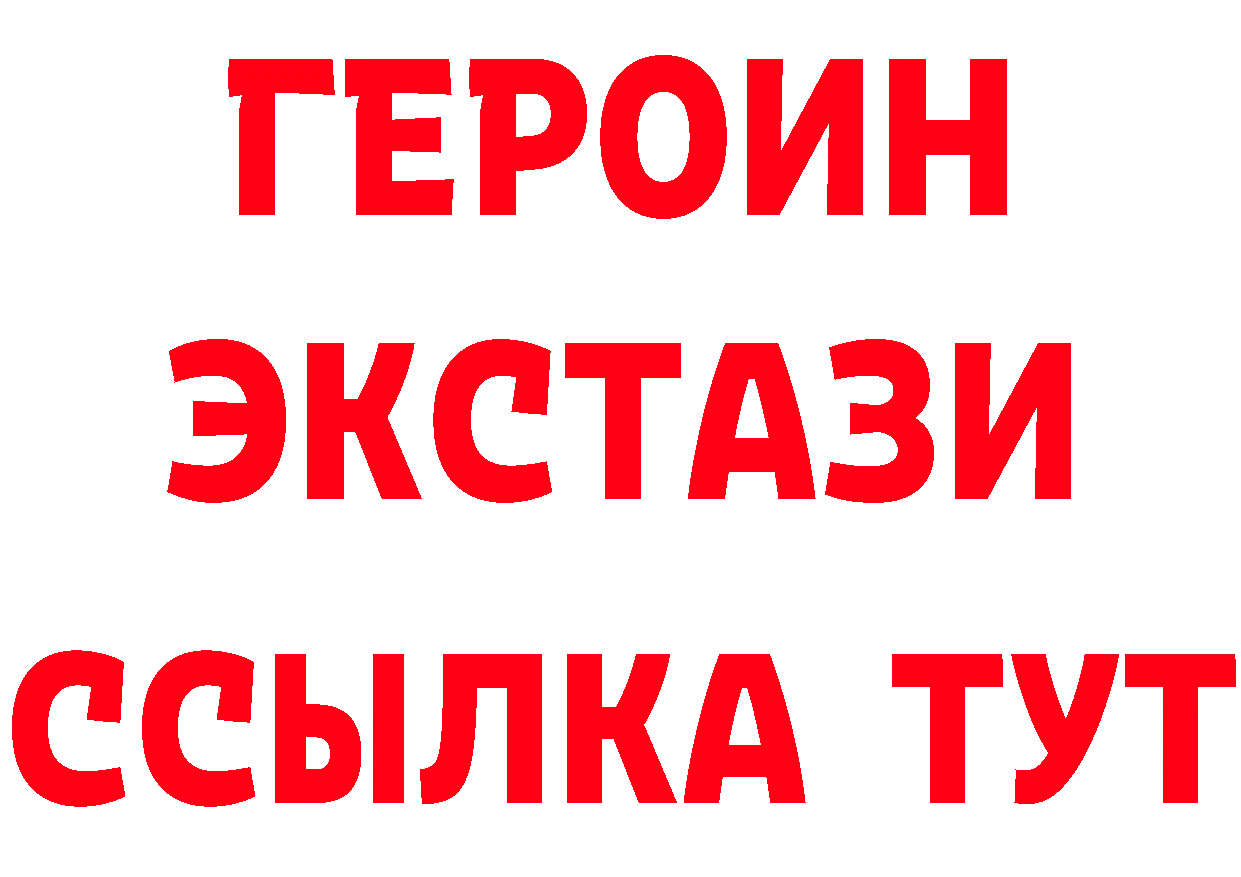 ГЕРОИН
ЭКСТАЗИ
ССЫЛКА ТУТ